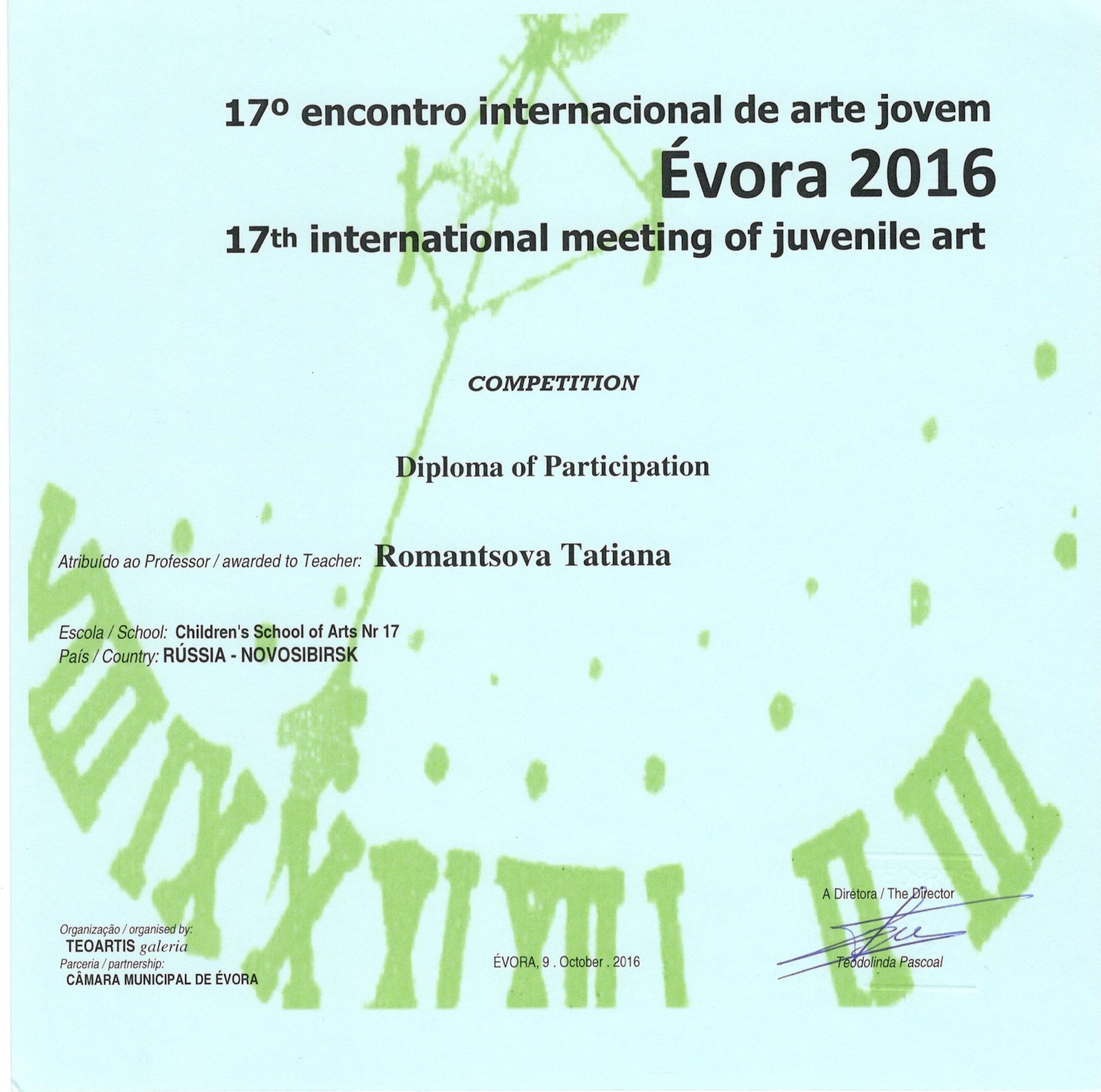 17º encontro internacional de arte jovem
Évora 2016
17th international meeting of juvenile art

COMPETITION

Diploma of Participation

Atribuído ao Professor / awarded to Teacher: Romantsova Tatiana

Escola / School: Children's School of Arts Nr 17
País / Country: RÚSSIA - NOVOSIBIRSK

Organização / organised by:
TEOARTIS galeria
Parceria / partnership:
CÂMARA MUNICIPAL DE ÉVORA

ÉVORA, 9 . October . 2016

A Diretora / The Director
Teodolinda Pascoal